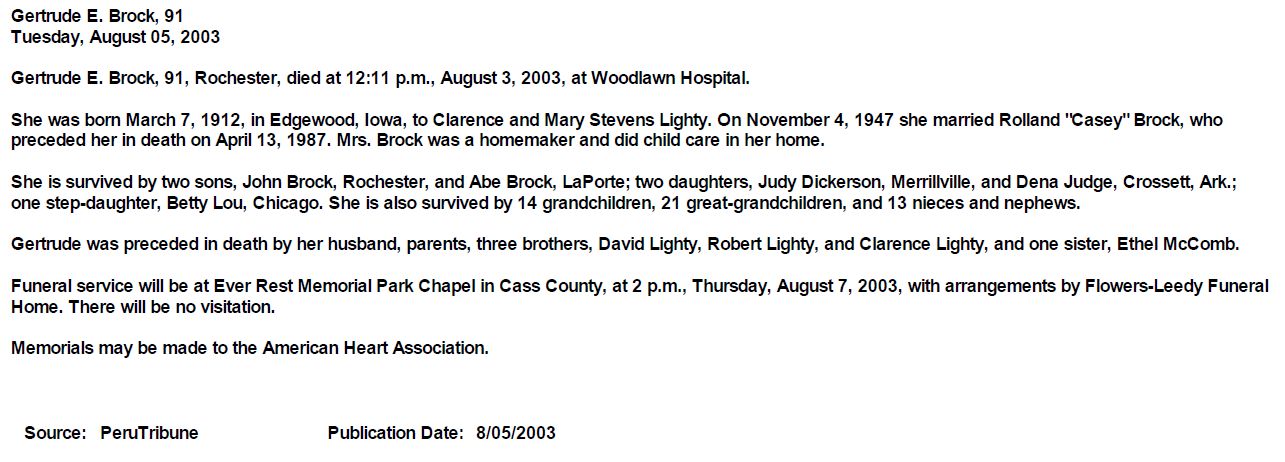 Gertrude E. Brock, 91
Tuesday, August 05, 2003

Gertrude E. Brock, 91, Rochester, died at 12:11 p.m., August 3, 2003, at Woodlawn Hospital.

She was born March 7, 1912, in Edgewood, Iowa, to Clarence and Mary Stevens Lighty. On November 4, 1947 she married Rolland "Casey" Brock, who preceded her in death on April 13, 1987. Mrs. Brock was a homemaker and did child care in her home.

She is survived by two sons, John Brock, Rochester, and Abe Brock, LaPorte; two daughters, Judy Dickerson, Merrillville, and Dena Judge, Crossett, Ark.; one step-daughter, Betty Lou, Chicago. She is also survived by 14 grandchildren, 21 great-grandchildren, and 13 nieces and nephews.

Gertrude was preceded in death by her husband, parents, three brothers, David Lighty, Robert Lighty, and Clarence Lighty, and one sister, Ethel McComb.

Funeral service will be at Ever Rest Memorial Park Chapel in Cass County, at 2 p.m., Thursday, August 7, 2003, with arrangements by Flowers-Leedy Funeral Home. There will be no visitation.

Memorials may be made to the American Heart Association.

Source: PeruTribune Publication Date: 8/05/2003